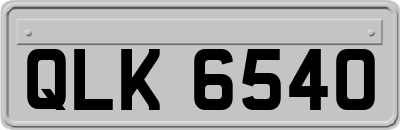 QLK 6540